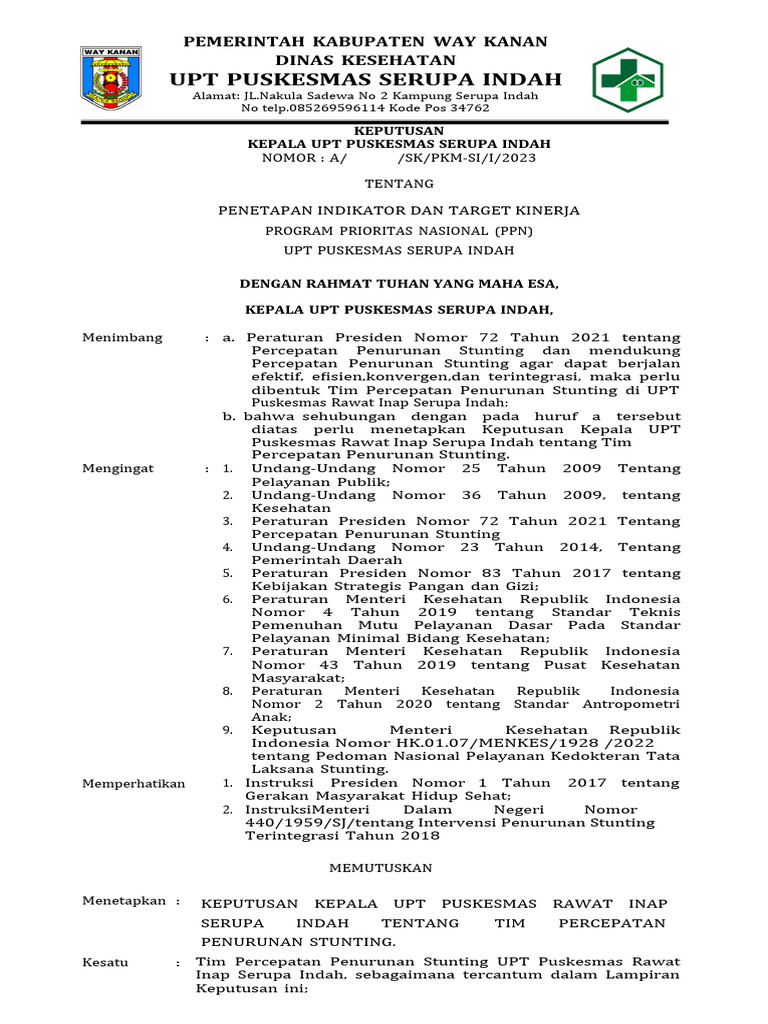 WAY KANAN

PEMERINTAH KABUPATEN WAY KANAN
DINAS KESEHATAN
UPT PUSKESMAS SERUPA INDAH
Alamat: JL.Nakula Sadewa No 2 Kampung Serupa Indah
No telp.085269596114 Kode Pos 34762

KEPUTUSAN
KEPALA UPT PUSKESMAS SERUPA INDAH
NOMOR : A/ /SK/PKM-SI/I/2023

TENTANG

PENETAPAN INDIKATOR DAN TARGET KINERJA
PROGRAM PRIORITAS NASIONAL (PPN)
UPT PUSKESMAS SERUPA INDAH

DENGAN RAHMAT TUHAN YANG MAHA ESA,

KEPALA UPT PUSKESMAS SERUPA INDAH,

Menimbang : a. Peraturan Presiden Nomor 72 Tahun 2021 tentang Percepatan Penurunan Stunting dan mendukung Percepatan Penurunan Stunting agar dapat berjalan efektif, efisien,konvergen,dan terintegrasi, maka perlu dibentuk Tim Percepatan Penurunan Stunting di UPT Puskesmas Rawat Inap Serupa Indah;
b. bahwa sehubungan dengan pada huruf a tersebut diatas perlu menetapkan Keputusan Kepala UPT Puskesmas Rawat Inap Serupa Indah tentang Tim Percepatan Penurunan Stunting.

Mengingat : 1. Undang-Undang Nomor 25 Tahun 2009 Tentang Pelayanan Publik;
2. Undang-Undang Nomor 36 Tahun 2009, tentang Kesehatan
3. Peraturan Presiden Nomor 72 Tahun 2021 Tentang Percepatan Penurunan Stunting
4. Undang-Undang Nomor 23 Tahun 2014, Tentang Pemerintah Daerah
5. Peraturan Presiden Nomor 83 Tahun 2017 tentang Kebijakan Strategis Pangan dan Gizi;
6. Peraturan Menteri Kesehatan Republik Indonesia Nomor 4 Tahun 2019 tentang Standar Teknis Pemenuhan Mutu Pelayanan Dasar Pada Standar Pelayanan Minimal Bidang Kesehatan;
7. Peraturan Menteri Kesehatan Republik Indonesia Nomor 43 Tahun 2019 tentang Pusat Kesehatan Masyarakat;
8. Peraturan Menteri Kesehatan Republik Indonesia Nomor 2 Tahun 2020 tentang Standar Antropometri Anak;
9. Keputusan Menteri Kesehatan Republik Indonesia Nomor HK.01.07/MENKES/1928 /2022 tentang Pedoman Nasional Pelayanan Kedokteran Tata Laksana Stunting.

Memperhatikan 1. Instruksi Presiden Nomor 1 Tahun 2017 tentang Gerakan Masyarakat Hidup Sehat;
2. InstruksiMenteri Dalam Negeri Nomor 440/1959/SJ/tentang Intervensi Penurunan Stunting Terintegrasi Tahun 2018

MEMUTUSKAN

Menetapkan : KEPUTUSAN KEPALA UPT PUSKESMAS RAWAT INAP SERUPA INDAH TENTANG TIM PERCEPATAN PENURUNAN STUNTING.

Kesatu : Tim Percepatan Penurunan Stunting UPT Puskesmas Rawat Inap Serupa Indah, sebagaimana tercantum dalam Lampiran Keputusan ini;